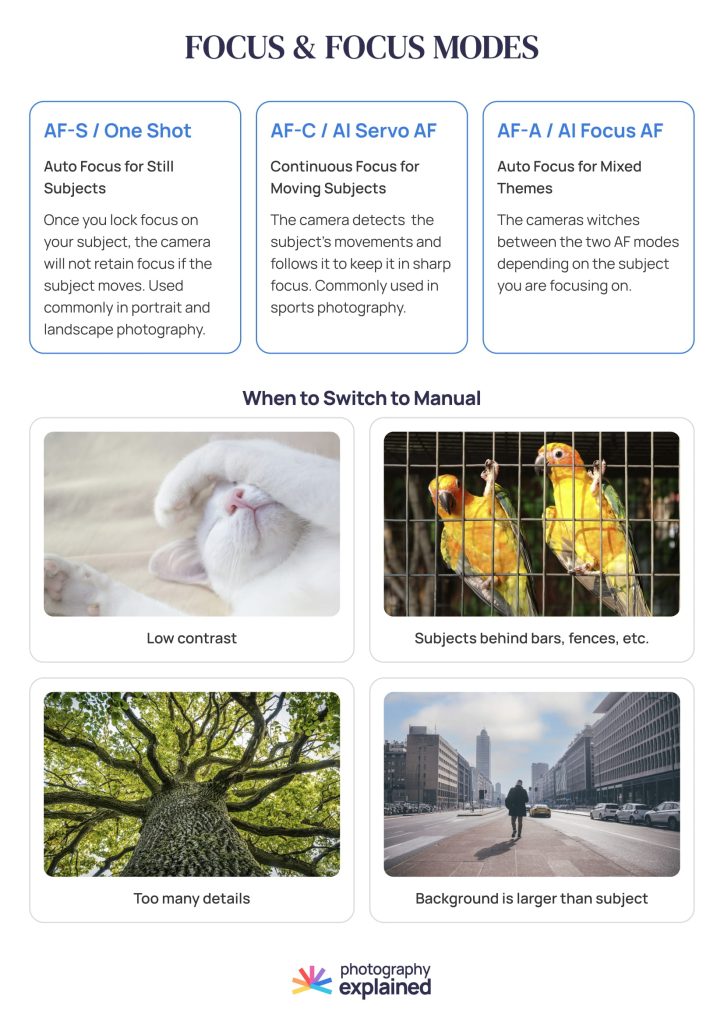 FOCUS & FOCUS MODES

AF-S / One Shot

Auto Focus for Still Subjects

Once you lock focus on your subject, the camera will not retain focus if the subject moves. Used commonly in portrait and landscape photography.

AF-C / AI Servo AF

Continuous Focus for Moving Subjects

The camera detects the subject's movements and follows it to keep it in sharp focus. Commonly used in sports photography.

AF-A / AI Focus AF

Auto Focus for Mixed Themes

The cameras witches between the two AF modes depending on the subject you are focusing on.

When to Switch to Manual

Low contrast

Subjects behind bars, fences, etc.

Too many details

Background is larger than subject

photography explained